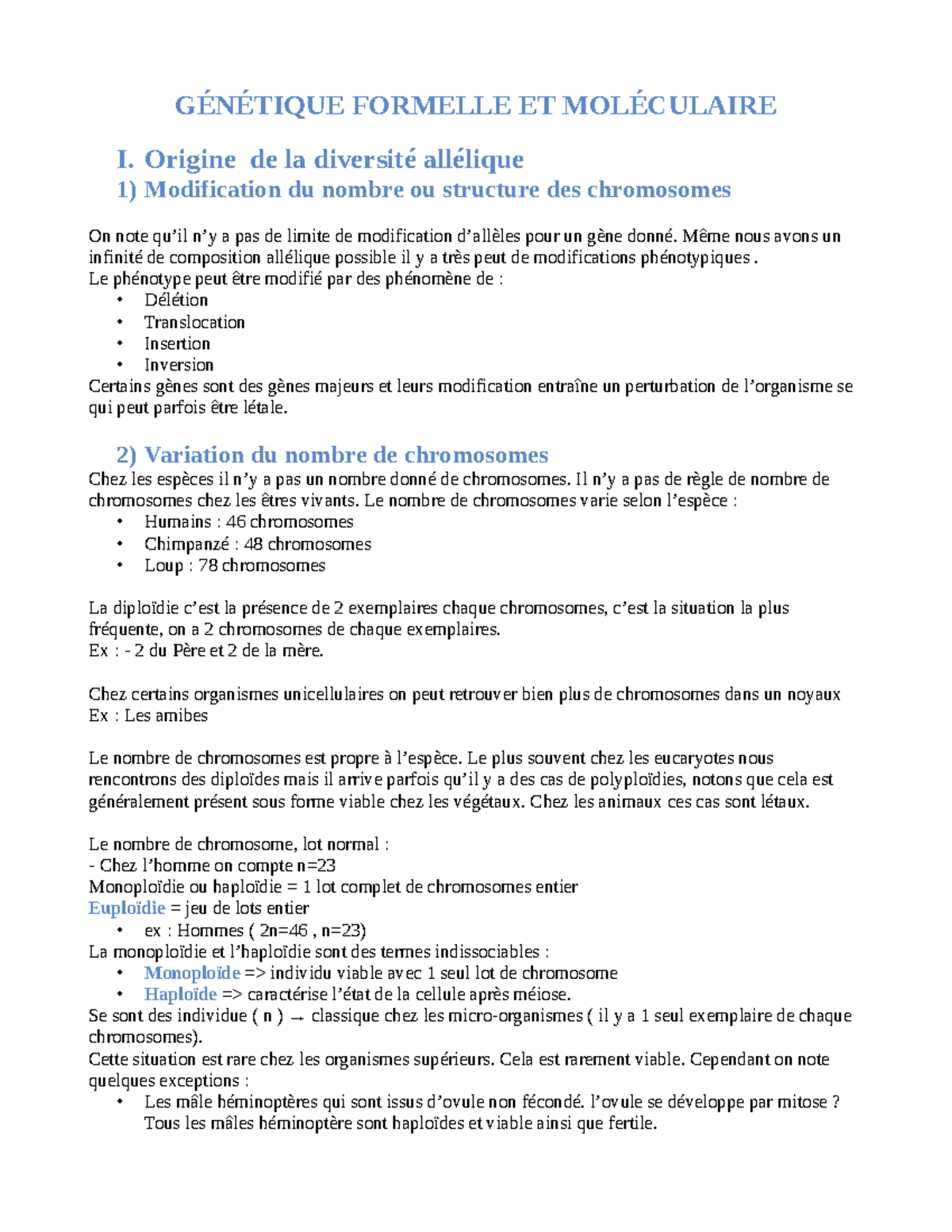 GÉNÉTIQUE FORMELLE ET MOLÉCULAIRE

I. Origine  de la diversité allélique

1) Modification du nombre ou structure des chromosomes

On note qu'il n'y a pas de limite de modification d'allèles pour un gène donné. Même nous avons un infinité de composition allélique possible il y a très peut de modifications phénotypiques .
Le phénotype peut être modifié par des phénomène de :
• Délétion
• Translocation
• Insertion
• Inversion
Certains gènes sont des gènes majeurs et leurs modification entraîne un perturbation de l'organisme se qui peut parfois être létale.

2) Variation du nombre de chromosomes

Chez les espèces il n'y a pas un nombre donné de chromosomes. Il n'y a pas de règle de nombre de chromosomes chez les êtres vivants. Le nombre de chromosomes varie selon l'espèce :
• Humains : 46 chromosomes
• Chimpanzé : 48 chromosomes
• Loup : 78 chromosomes

La diploïdie c'est la présence de 2 exemplaires chaque chromosomes, c'est la situation la plus fréquente, on a 2 chromosomes de chaque exemplaires.
Ex : - 2 du Père et 2 de la mère.

Chez certains organismes unicellulaires on peut retrouver bien plus de chromosomes dans un noyaux
Ex : Les amibes

Le nombre de chromosomes est propre à l'espèce. Le plus souvent chez les eucaryotes nous rencontrons des diploïdes mais il arrive parfois qu'il y a des cas de polyploïdies, notons que cela est généralement présent sous forme viable chez les végétaux. Chez les animaux ces cas sont létaux.

Le nombre de chromosome, lot normal :
- Chez l'homme on compte n=23
Monoploïdie ou haploïdie = 1 lot complet de chromosomes entier
Euploïdie = jeu de lots entier
• ex : Hommes ( 2n=46 , n=23)
La monoploïdie et l'haploïdie sont des termes indissociables :
• Monoploïde => individu viable avec 1 seul lot de chromosome
• Haploïde => caractérise l'état de la cellule après méiose.
Se sont des individue ( n ) → classique chez les micro-organismes ( il y a 1 seul exemplaire de chaque chromosomes).
Cette situation est rare chez les organismes supérieurs. Cela est rarement viable. Cependant on note quelques exceptions :
• Les mâle héminoptères qui sont issus d'ovule non fécondé. l'ovule se développe par mitose ? Tous les mâles héminoptère sont haploïdes et viable ainsi que fertile.